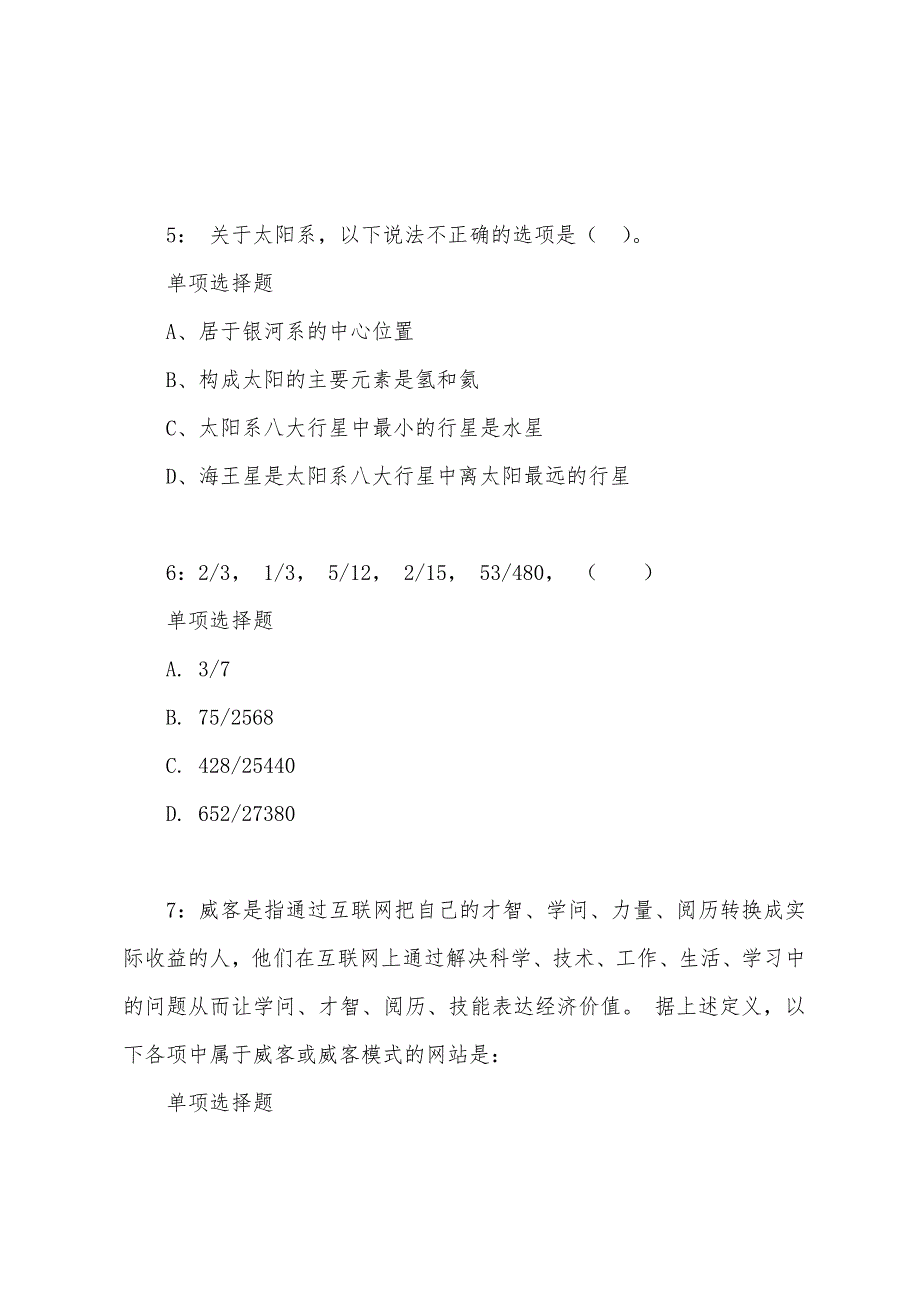 5： 关于太阳系，以下说法不正确的选项是（ ）。

单项选择题

A、居于银河系的中心位置

B、构成太阳的主要元素是氢和氦

C、太阳系八大行星中最小的行星是水星

D、海王星是太阳系八大行星中离太阳最远的行星

6：2/3， 1/3， 5/12， 2/15， 53/480， （ ）

单项选择题

A. 3/7

B. 75/2568

C. 428/25440

D. 652/27380

7：威客是指通过互联网把自己的才智、学问、力量、阅历转换成实际收益的人，他们在互联网上通过解决科学、技术、工作、生活、学习中的问题从而让学问、才智、阅历、技能表达经济价值。 据上述定义，以下各项中属于威客或威客模式的网站是：

单项选择题